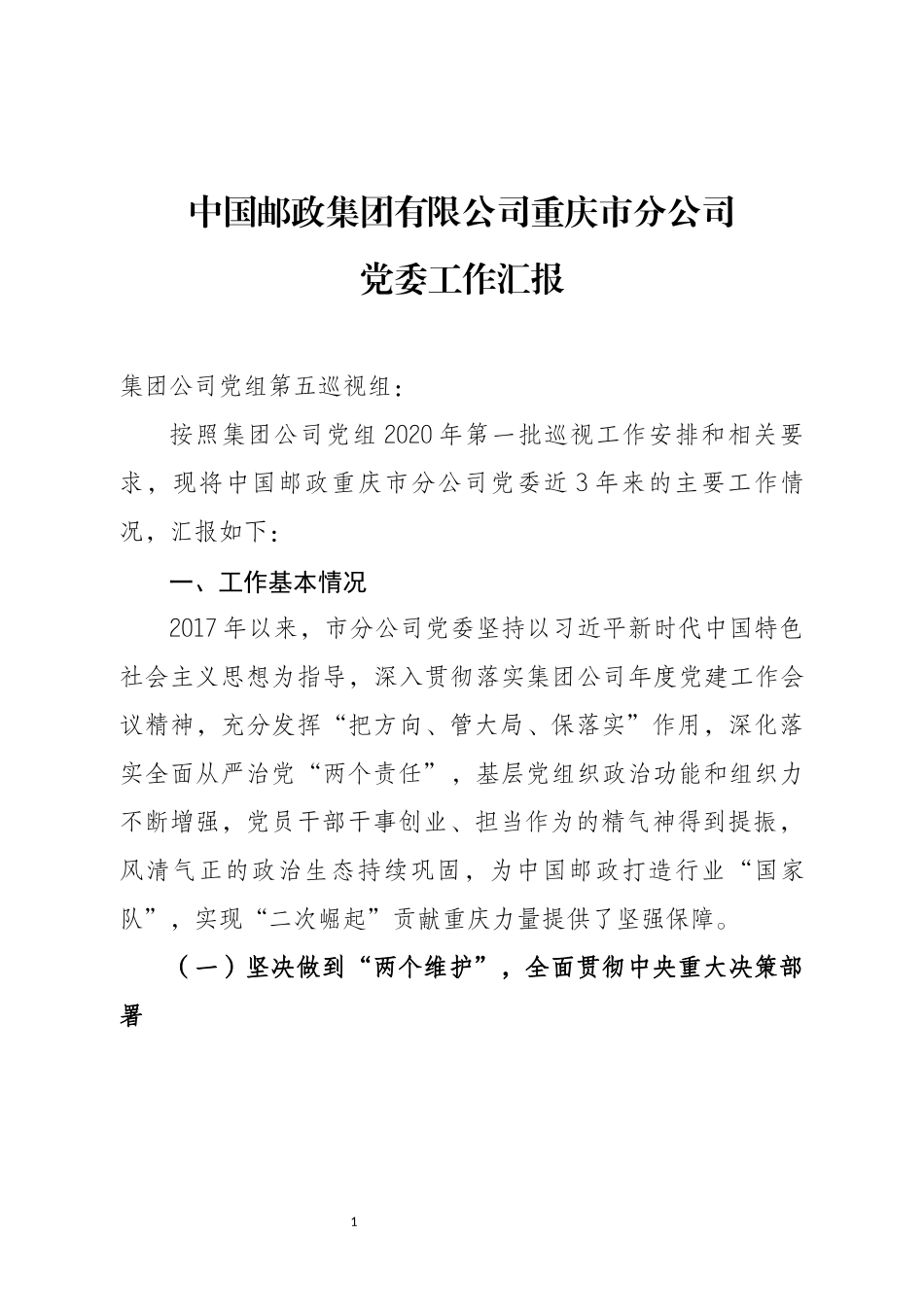 中国邮政集团有限公司重庆市分公司
党委工作汇报

集团公司党组第五巡视组：

按照集团公司党组2020年第一批巡视工作安排和相关要求，现将中国邮政重庆市分公司党委近3年来的主要工作情况，汇报如下：

一、工作基本情况

2017年以来，市分公司党委坚持以习近平新时代中国特色社会主义思想为指导，深入贯彻落实集团公司年度党建工作会议精神，充分发挥“把方向、管大局、保落实”作用，深化落实全面从严治党“两个责任”，基层党组织政治功能和组织力不断增强，党员干部干事创业、担当作为的精气神得到提振，风清气正的政治生态持续巩固，为中国邮政打造行业“国家队”，实现“二次崛起”贡献重庆力量提供了坚强保障。

（一）坚决做到“两个维护”，全面贯彻中央重大决策部署

1